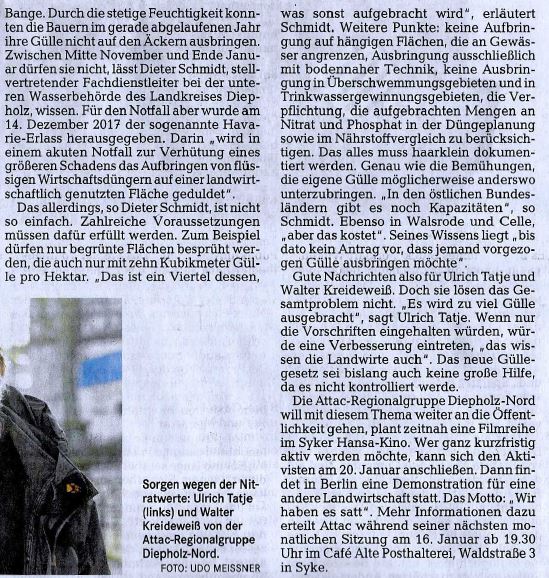 Bange. Durch die stetige Feuchtigkeit konnten die Bauern im gerade abgelaufenen Jahr ihre Gülle nicht auf den Äckern ausbringen. Zwischen Mitte November und Ende Januar dürfen sie nicht, lässt Dieter Schmidt, stellvertretender Fachdienstleiter bei der unteren Wasserbehörde des Landkreises Diepholz, wissen. Für den Notfall aber wurde am 14. Dezember 2017 der sogenannte Havarie-Erlass herausgegeben. Darin „wird in einem akuten Notfall zur Verhütung eines größeren Schadens das Aufbringen von flüssigen Wirtschaftsdüngern auf einer landwirtschaftlich genutzten Fläche geduldet".

Das allerdings, so Dieter Schmidt, ist nicht so einfach. Zahlreiche Voraussetzungen müssen dafür erfüllt werden. Zum Beispiel dürfen nur begrünte Flächen besprüht werden, die auch nur mit zehn Kubikmeter Gülle pro Hektar. „Das ist ein Viertel dessen,

Sorgen wegen der Nitratwerte: Ulrich Tatje (links) und Walter Kreideweiß von der Attac-Regionalgruppe Diepholz-Nord.
FOTO: UDO MEISSNER

was sonst aufgebracht wird", erläutert Schmidt. Weitere Punkte: keine Aufbringung auf hängigen Flächen, die an Gewässer angrenzen, Ausbringung ausschließlich mit bodennaher Technik, keine Ausbringung in Überschwemmungsgebieten und in Trinkwassergewinnungsgebieten, die Verpflichtung, die aufgebrachten Mengen an Nitrat und Phosphat in der Düngeplanung sowie im Nährstoffvergleich zu berücksichtigen. Das alles muss haarklein dokumentiert werden. Genau wie die Bemühungen, die eigene Gülle möglicherweise anderswo unterzubringen. „In den östlichen Bundesländern gibt es noch Kapazitäten", so Schmidt. Ebenso in Walsrode und Celle, „aber das kostet". Seines Wissens liegt „bis dato kein Antrag vor, dass jemand vorgezogen Gülle ausbringen möchte".

Gute Nachrichten also für Ulrich Tatje und Walter Kreideweiß. Doch sie lösen das Gesamtproblem nicht. „Es wird zu viel Gülle ausgebracht", sagt Ulrich Tatje. Wenn nur die Vorschriften eingehalten würden, würde eine Verbesserung eintreten, „das wissen die Landwirte auch". Das neue Güllegesetz sei bislang auch keine große Hilfe, da es nicht kontrolliert werde.

Die Attac-Regionalgruppe Diepholz-Nord will mit diesem Thema weiter an die Öffentlichkeit gehen, plant zeitnah eine Filmreihe im Syker Hansa-Kino. Wer ganz kurzfristig aktiv werden möchte, kann sich den Aktivisten am 20. Januar anschließen. Dann findet in Berlin eine Demonstration für eine andere Landwirtschaft statt. Das Motto: „Wir haben es satt". Mehr Informationen dazu erteilt Attac während seiner nächsten monatlichen Sitzung am 16. Januar ab 19.30 Uhr im Café Alte Posthalterei, Waldstraße 3 in Syke.